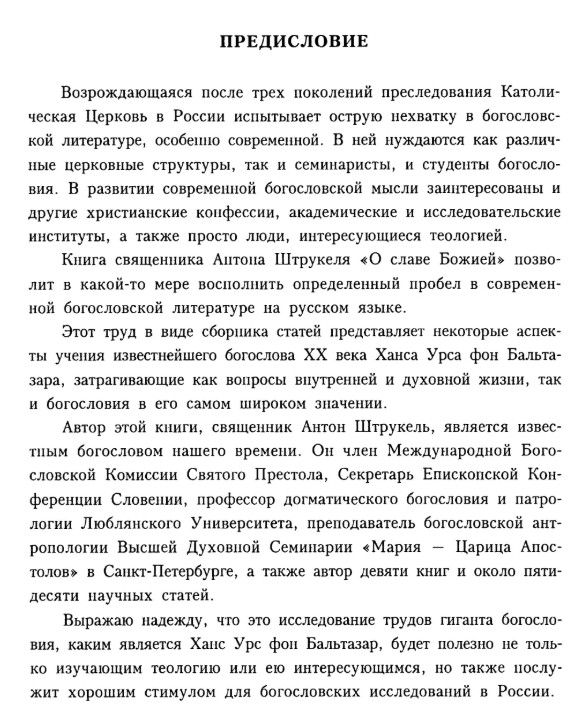 ПРЕДИСЛОВИЕ

Возрождающаяся после трех поколений преследования Католическая Церковь в России испытывает острую нехватку в богословской литературе, особенно современной. В ней нуждаются как различные церковные структуры, так и семинаристы, и студенты богословия. В развитии современной богословской мысли заинтересованы и другие христианские конфессии, академические и исследовательские институты, а также просто люди, интересующиеся теологией.

Книга священника Антона Штрукеля «О славе Божией» позволит в какой-то мере восполнить определенный пробел в современной богословской литературе на русском языке.

Этот труд в виде сборника статей представляет некоторые аспекты учения известнейшего богослова XX века Ханса Урса фон Бальтазара, затрагивающие как вопросы внутренней и духовной жизни, так и богословия в его самом широком значении.

Автор этой книги, священник Антон Штрукель, является известным богословом нашего времени. Он член Международной Богословской Комиссии Святого Престола, Секретарь Епископской Конференции Словении, профессор догматического богословия и патрологии Люблянского Университета, преподаватель богословской антропологии Высшей Духовной Семинарии «Мария — Царица Апостолов» в Санкт-Петербурге, а также автор девяти книг и около пятидесяти научных статей.

Выражаю надежду, что это исследование трудов гиганта богословия, каким является Ханс Урс фон Бальтазар, будет полезно не только изучающим теологию или ею интересующимся, но также послужит хорошим стимулом для богословских исследований в России.